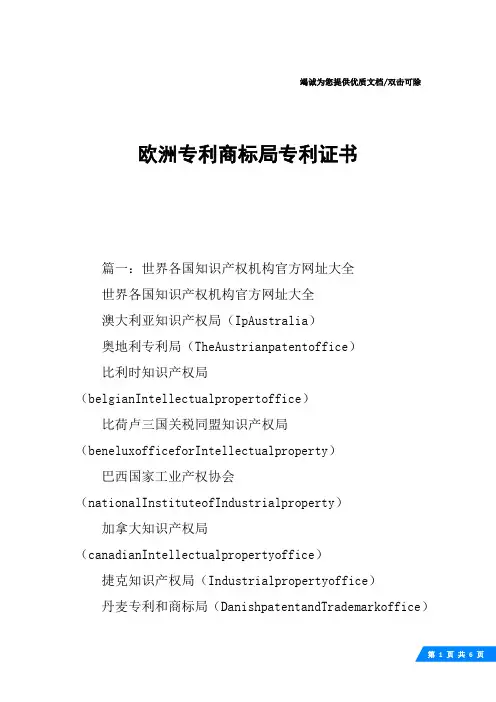 竭诚为您提供优质文档/双击可除

欧洲专利商标局专利证书

篇一：世界各国知识产权机构官方网址大全

世界各国知识产权机构官方网址大全

澳大利亚知识产权局（IpAustralia）

奥地利专利局（TheAustrianpatentoffice）

比利时知识产权局（belgianIntellectualpropertoffice）

比荷卢三国关税同盟知识产权局（beneluxofficeforIntellectualproperty）

巴西国家工业产权协会（nationalInstituteofIndustrialproperty）

加拿大知识产权局（canadianIntellectualpropertyoffice）

捷克知识产权局（Industrialpropertyoffice）

丹麦专利和商标局（DanishpatentandTrademarkoffice）

第 1 页 共 6 页